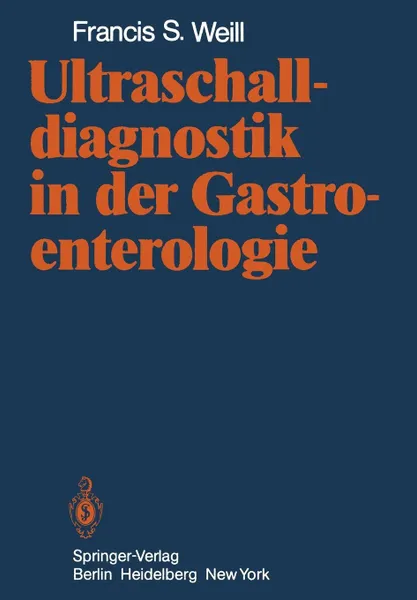 Francis S. Weill

Ultraschalldiagnostik in der Gastroenterologie

Springer-Verlag
Berlin Heidelberg New York